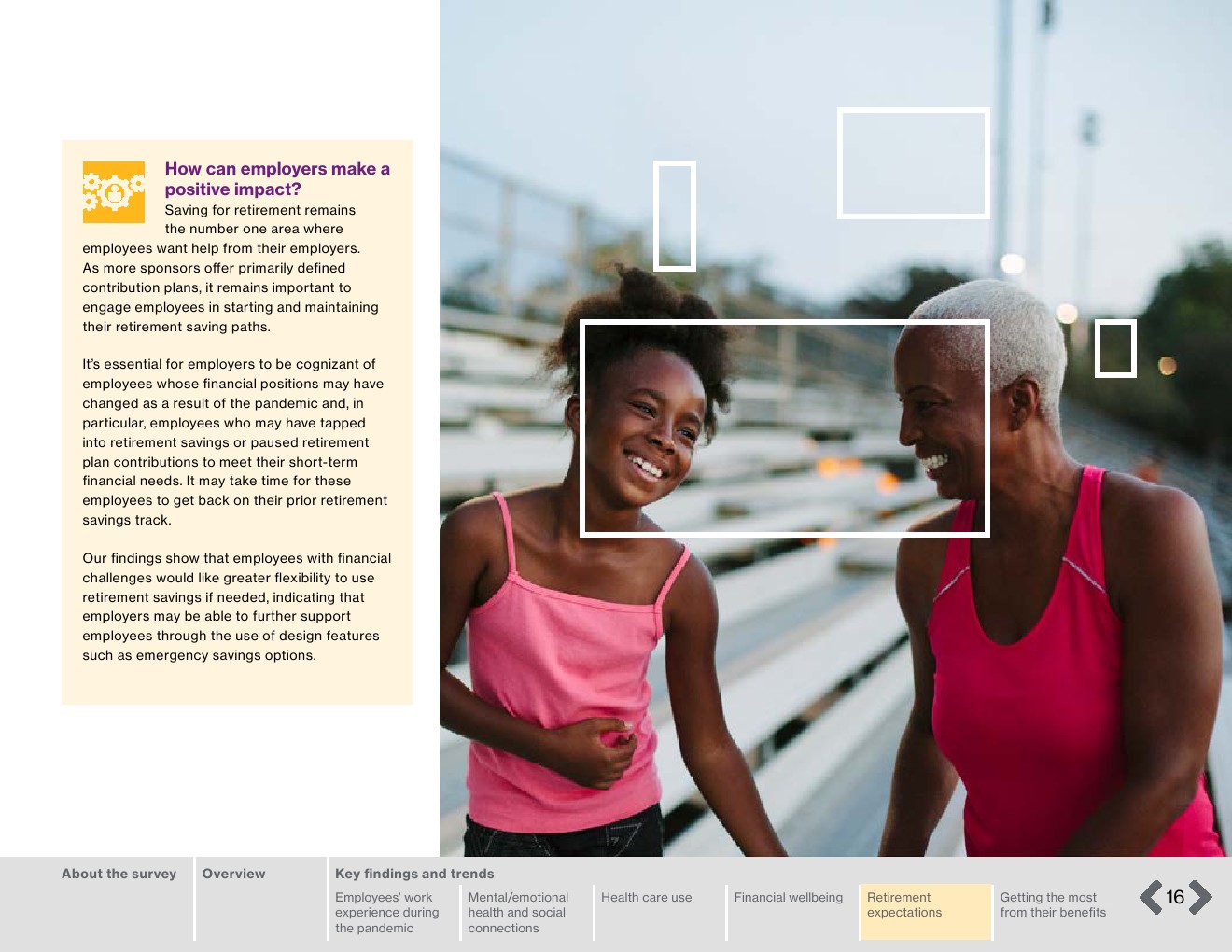 How can employers make a positive impact?

Saving for retirement remains the number one area where employees want help from their employers. As more sponsors offer primarily defined contribution plans, it remains important to engage employees in starting and maintaining their retirement saving paths.

It's essential for employers to be cognizant of employees whose financial positions may have changed as a result of the pandemic and, in particular, employees who may have tapped into retirement savings or paused retirement plan contributions to meet their short-term financial needs. It may take time for these employees to get back on their prior retirement savings track.

Our findings show that employees with financial challenges would like greater flexibility to use retirement savings if needed, indicating that employers may be able to further support employees through the use of design features such as emergency savings options.

About the survey

Overview

Key findings and trends

Employees' work experience during the pandemic

Mental/emotional health and social connections

Health care use

Financial wellbeing

Retirement expectations

Getting the most from their benefits

16